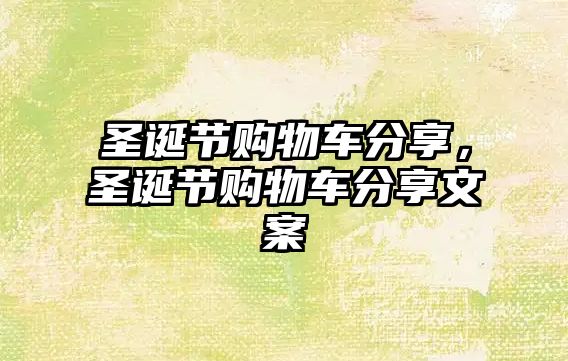 圣诞节购物车分享，圣诞节购物车分享文案